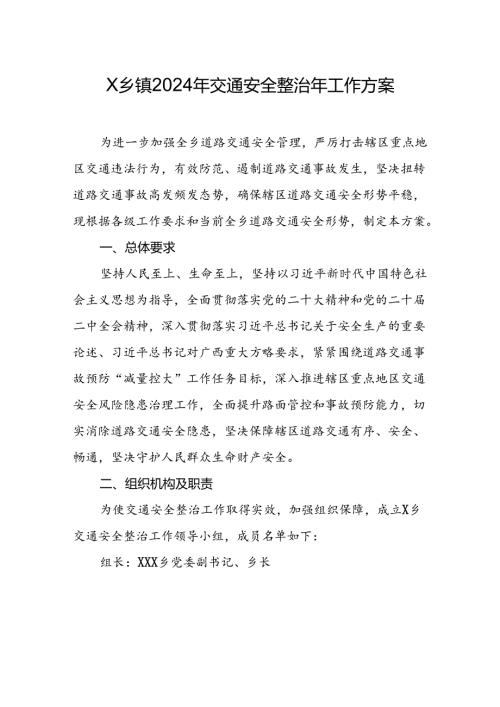 X乡镇2024年交通安全整治年工作方案

为进一步加强全乡道路交通安全管理，严厉打击辖区重点地区交通违法行为，有效防范、遏制道路交通事故发生，坚决扭转道路交通事故高发频发态势，确保辖区道路交通安全形势平稳，现根据各级工作要求和当前全乡道路交通安全形势，制定本方案。

一、总体要求

坚持人民至上、生命至上，坚持以习近平新时代中国特色社会主义思想为指导，全面贯彻落实党的二十大精神和党的二十届二中全会精神，深入贯彻落实习近平总书记关于安全生产的重要论述、习近平总书记对广西重大方略要求，紧紧围绕道路交通事故预防“减量控大”工作任务目标，深入推进辖区重点地区交通安全风险隐患治理工作，全面提升路面管控和事故预防能力，切实消除道路交通安全隐患，坚决保障辖区道路交通有序、安全、畅通，坚决守护人民群众生命财产安全。

二、组织机构及职责

为使交通安全整治工作取得实效，加强组织保障，成立X乡交通安全整治工作领导小组，成员名单如下：

组长：XXX乡党委副书记、乡长